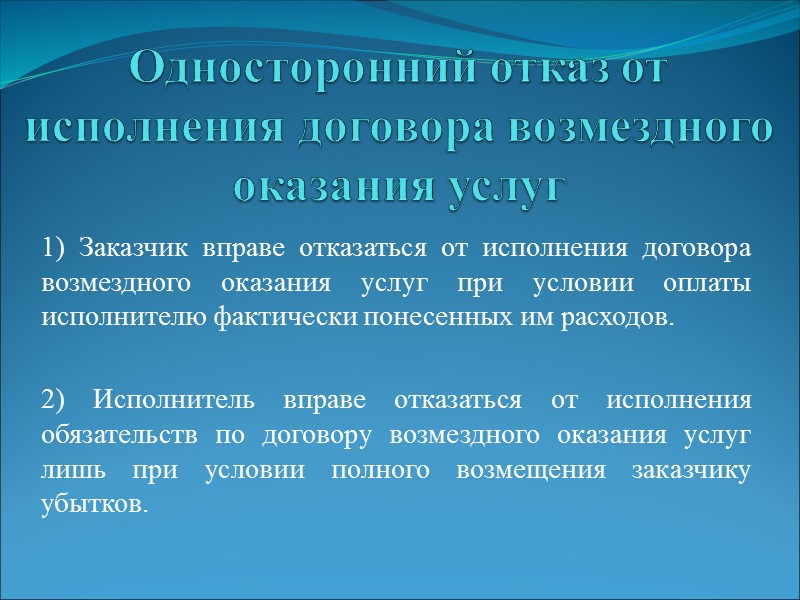 Односторонний отказ от исполнения договора возмездного оказания услуг

1) Заказчик вправе отказаться от исполнения договора возмездного оказания услуг при условии оплаты исполнителю фактически понесенных им расходов.

2) Исполнитель вправе отказаться от исполнения обязательств по договору возмездного оказания услуг лишь при условии полного возмещения заказчику убытков.